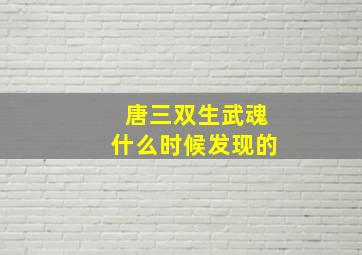 唐三双生武魂
什么时候发现的